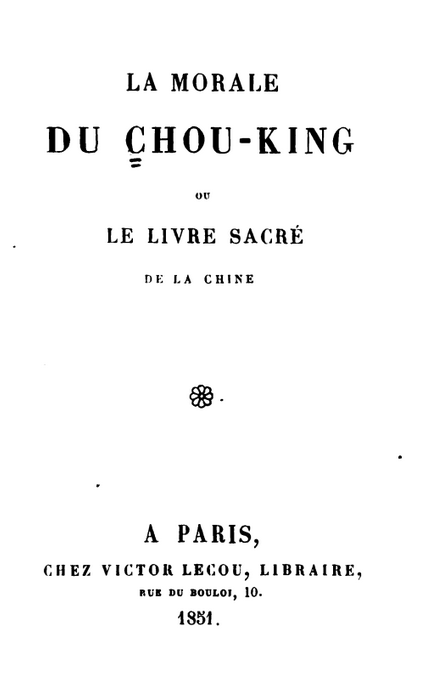 LA MORALE

DU CHOU-KING

OU

LE LIVRE SACRÉ

DE LA CHINE

A PARIS,

CHEZ VICTOR LECOU, LIBRAIRE,

RUE DU BOULOI, 10.

1851.